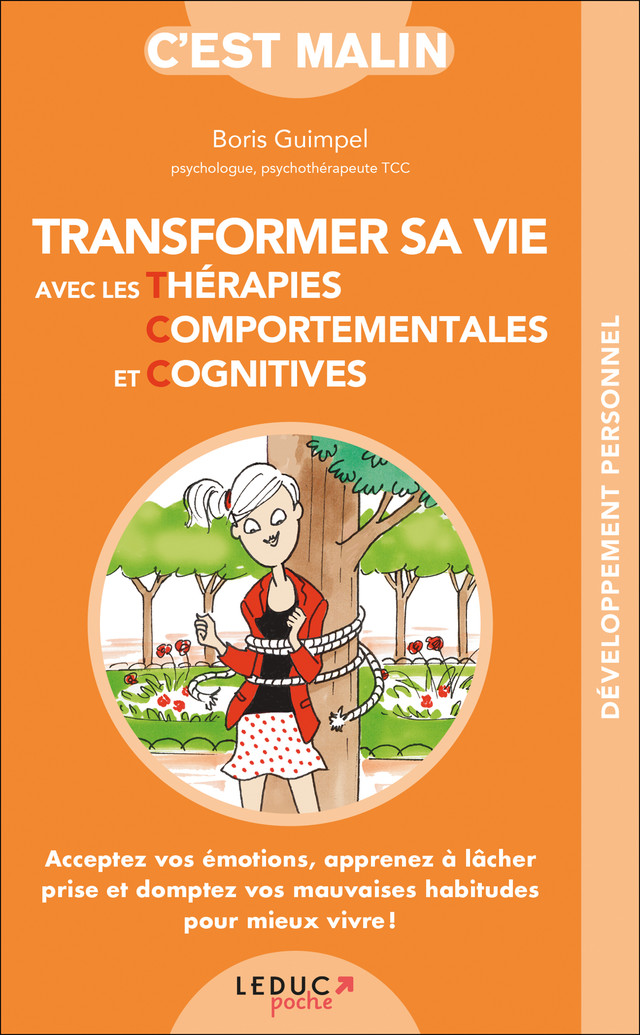 C'EST MALIN

Boris Guimpel
psychologue, psychothérapeute TCC

TRANSFORMER SA VIE
AVEC LES THÉRAPIES COMPORTEMENTALES ET COGNITIVES

DÉVELOPPEMENT PERSONNEL

Acceptez vos émotions, apprenez à lâcher prise et domptez vos mauvaises habitudes pour mieux vivre !

LEDUC poche